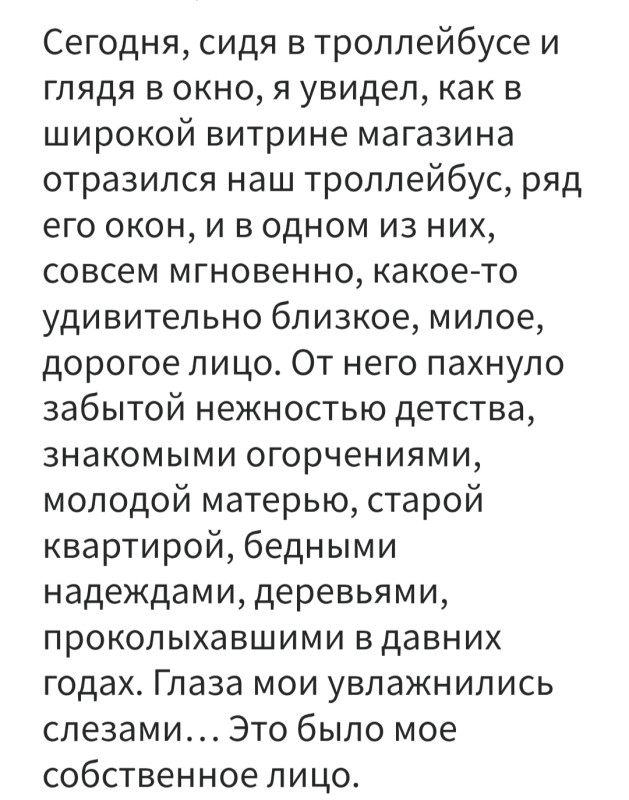 Сегодня, сидя в троллейбусе и глядя в окно, я увидел, как в широкой витрине магазина отразился наш троллейбус, ряд его окон, и в одном из них, совсем мгновенно, какое-то удивительно близкое, милое, дорогое лицо. От него пахнуло забытой нежностью детства, знакомыми огорчениями, молодой матерью, старой квартирой, бедными надеждами, деревьями, проколыхавшими в давних годах. Глаза мои увлажнились слезами… Это было мое собственное лицо.